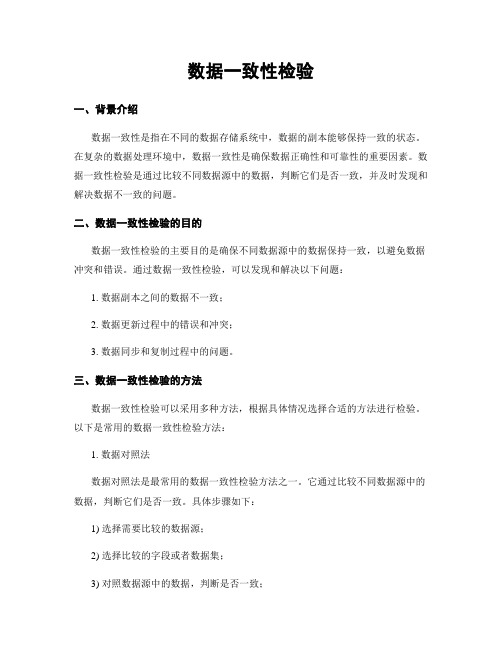 数据一致性检验

一、背景介绍

数据一致性是指在不同的数据存储系统中，数据的副本能够保持一致的状态。在复杂的数据处理环境中，数据一致性是确保数据正确性和可靠性的重要因素。数据一致性检验是通过比较不同数据源中的数据，判断它们是否一致，并及时发现和解决数据不一致的问题。

二、数据一致性检验的目的

数据一致性检验的主要目的是确保不同数据源中的数据保持一致，以避免数据冲突和错误。通过数据一致性检验，可以发现和解决以下问题：

1. 数据副本之间的数据不一致；

2. 数据更新过程中的错误和冲突；

3. 数据同步和复制过程中的问题。

三、数据一致性检验的方法

数据一致性检验可以采用多种方法，根据具体情况选择合适的方法进行检验。以下是常用的数据一致性检验方法：

1. 数据对照法

数据对照法是最常用的数据一致性检验方法之一。它通过比较不同数据源中的数据，判断它们是否一致。具体步骤如下：

1) 选择需要比较的数据源；

2) 选择比较的字段或者数据集；

3) 对照数据源中的数据，判断是否一致；